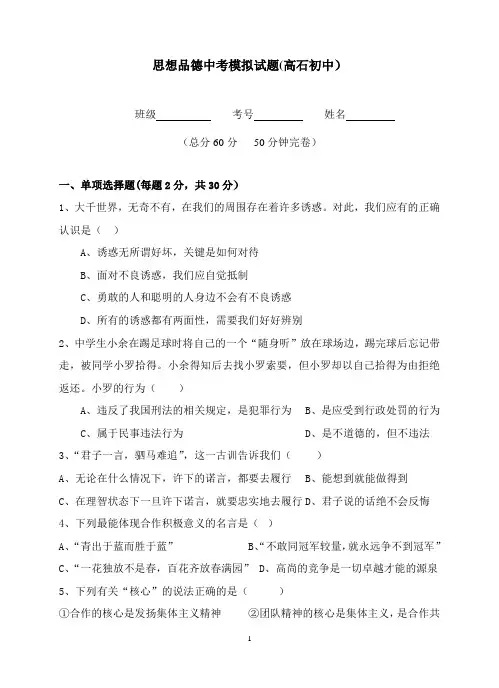 思想品德中考模拟试题(高石初中)

班级__________ 考号__________ 姓名__________

（总分 60 分 50 分钟完卷）

一、单项选择题(每题 2 分，共 30 分)

1、大千世界，无奇不有，在我们的周围存在着许多诱惑。对此，我们应有的正确认识是（ ）

A、诱惑无所谓好坏，关键是如何对待

B、面对不良诱惑，我们应自觉抵制

C、勇敢的人和聪明的人身边不会有不良诱惑

D、所有的诱惑都有两面性，需要我们好好辨别

2、中学生小余在踢足球时将自己的一个“随身听”放在球场边，踢完球后忘记带走，被同学小罗拾得。小余得知后去找小罗索要，但小罗却以自己拾得为由拒绝返还。小罗的行为（ ）

A、违反了我国刑法的相关规定，是犯罪行为 B、是应受到行政处罚的行为

C、属于民事违法行为 D、是不道德的，但不违法

3、“君子一言，驷马难追”，这一古训告诉我们（ ）

A、无论在什么情况下，许下的诺言，都要去履行 B、能想到就能做得到

C、在理智状态下一旦许下诺言，就要忠实地去履行 D、君子说的话绝不会反悔

4、下列最能体现合作积极意义的名言是（ ）

A、“青出于蓝而胜于蓝” B、“不敢同冠军较量，就永远争不到冠军”

C、“一花独放不是春，百花齐放春满园” D、高尚的竞争是一切卓越才能的源泉

5、下列有关“核心”的说法正确的是（ ）

①合作的核心是发扬集体主义精神 ②团队精神的核心是集体主义，是合作共

1